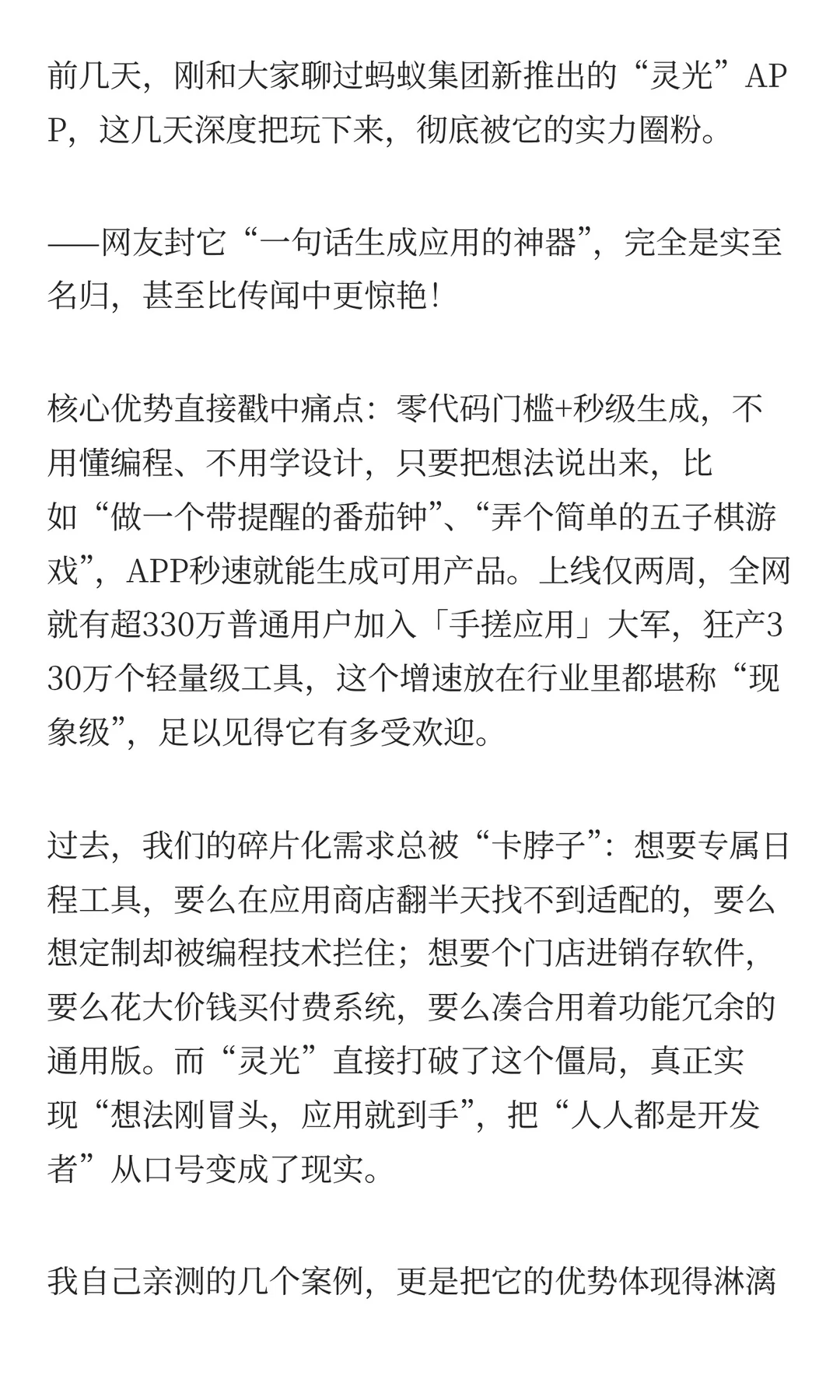 前几天，刚和大家聊过蚂蚁集团新推出的“灵光”APP，这几天深度把玩下来，彻底被它的实力圈粉。

——网友封它“一句话生成应用的神器”，完全是实至名归，甚至比传闻中更惊艳！

核心优势直接戳中痛点：零代码门槛+秒级生成，不用懂编程、不用学设计，只要把想法说出来，比如“做一个带提醒的番茄钟”、“弄个简单的五子棋游戏”，APP秒速就能生成可用产品。上线仅两周，全网就有超330万普通用户加入「手搓应用」大军，狂产330万个轻量级工具，这个增速放在行业里都堪称“现象级”，足以见得它有多受欢迎。

过去，我们的碎片化需求总被“卡脖子”：想要专属日程工具，要么在应用商店翻半天找不到适配的，要么想定制却被编程技术拦住；想要个门店进销存软件，要么花大价钱买付费系统，要么凑合用着功能冗余的通用版。而“灵光”直接打破了这个僵局，真正实现“想法刚冒头，应用就到手”，把“人人都是开发者”从口号变成了现实。

我自己亲测的几个案例，更是把它的优势体现得淋漓